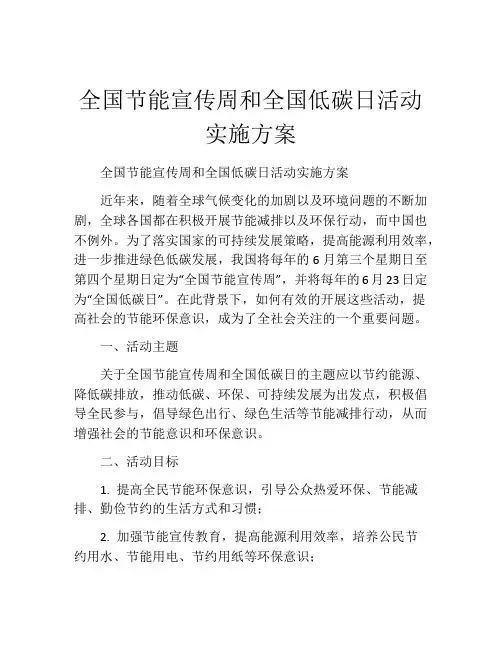 全国节能宣传周和全国低碳日活动实施方案

全国节能宣传周和全国低碳日活动实施方案

近年来，随着全球气候变化的加剧以及环境问题的不断加剧，全球各国都在积极开展节能减排以及环保行动，而中国也不例外。为了落实国家的可持续发展策略，提高能源利用效率，进一步推进绿色低碳发展，我国将每年的6月第三个星期日至第四个星期日定为“全国节能宣传周”，并将每年的6月23日定为“全国低碳日”。在此背景下，如何有效的开展这些活动，提高社会的节能环保意识，成为了全社会关注的一个重要问题。

一、活动主题

关于全国节能宣传周和全国低碳日的主题应以节约能源、降低碳排放，推动低碳、环保、可持续发展为出发点，积极倡导全民参与，倡导绿色出行、绿色生活等节能减排行动，从而增强社会的节能意识和环保意识。

二、活动目标

1. 提高全民节能环保意识，引导公众热爱环保、节能减排、勤俭节约的生活方式和习惯；

2. 加强节能宣传教育，提高能源利用效率，培养公民节约用水、节能用电、节约用纸等环保意识；